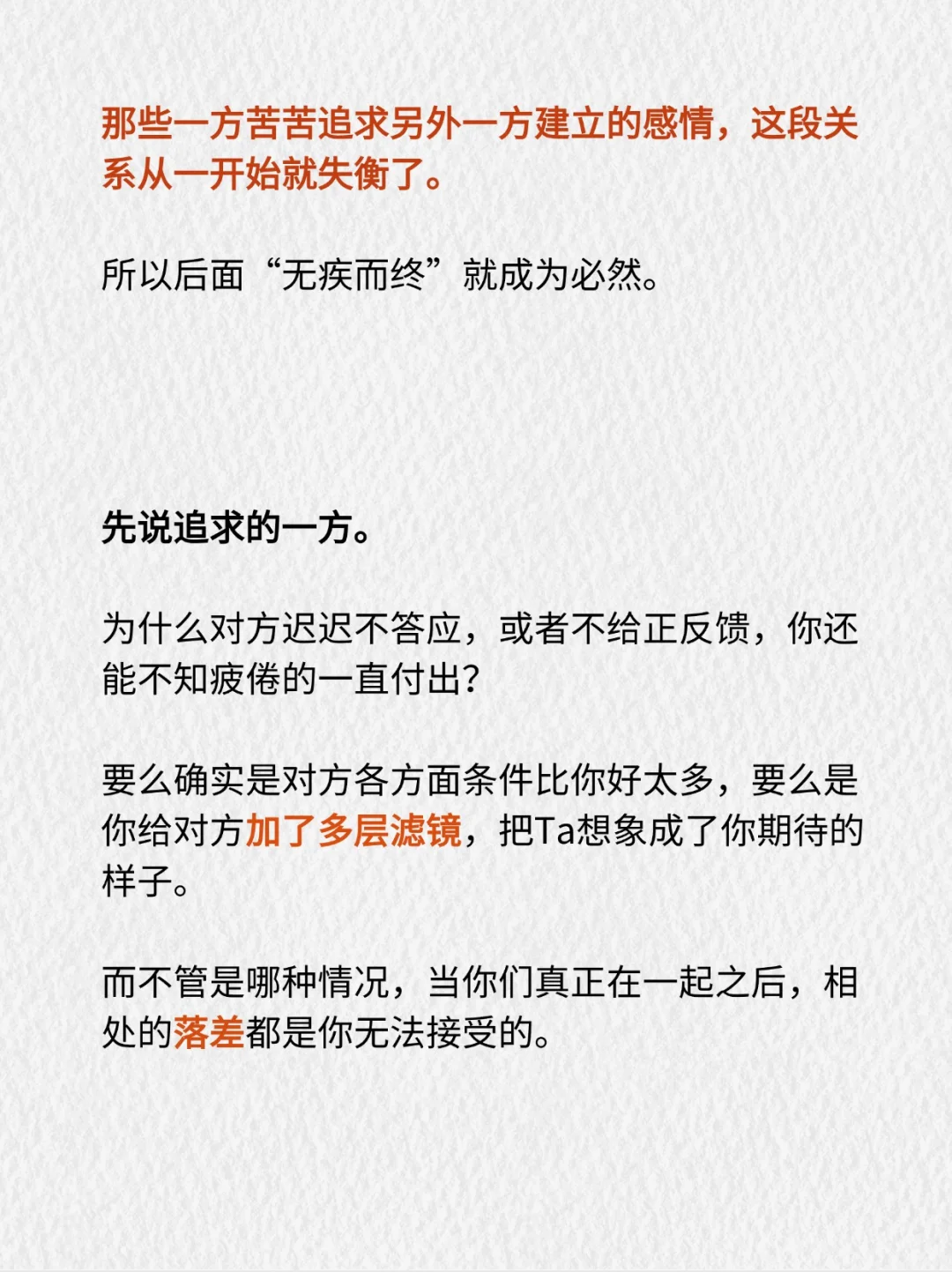 那些一方苦苦追求另外一方建立的感情，这段关系从一开始就失衡了。

所以后面“无疾而终”就成为必然。

先说追求的一方。

为什么对方迟迟不答应，或者不给正反馈，你还能不知疲倦的一直付出？

要么确实是对方各方面条件比你好太多，要么是你给对方加了多层滤镜，把Ta想象成了你期待的样子。

而不管是哪种情况，当你们真正在一起之后，相处的落差都是你无法接受的。